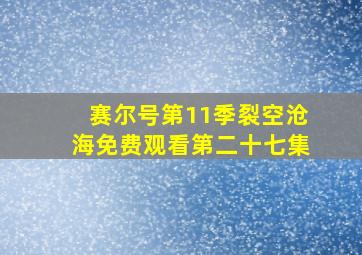 赛尔号第11季裂空沧海免费观看第二十七集